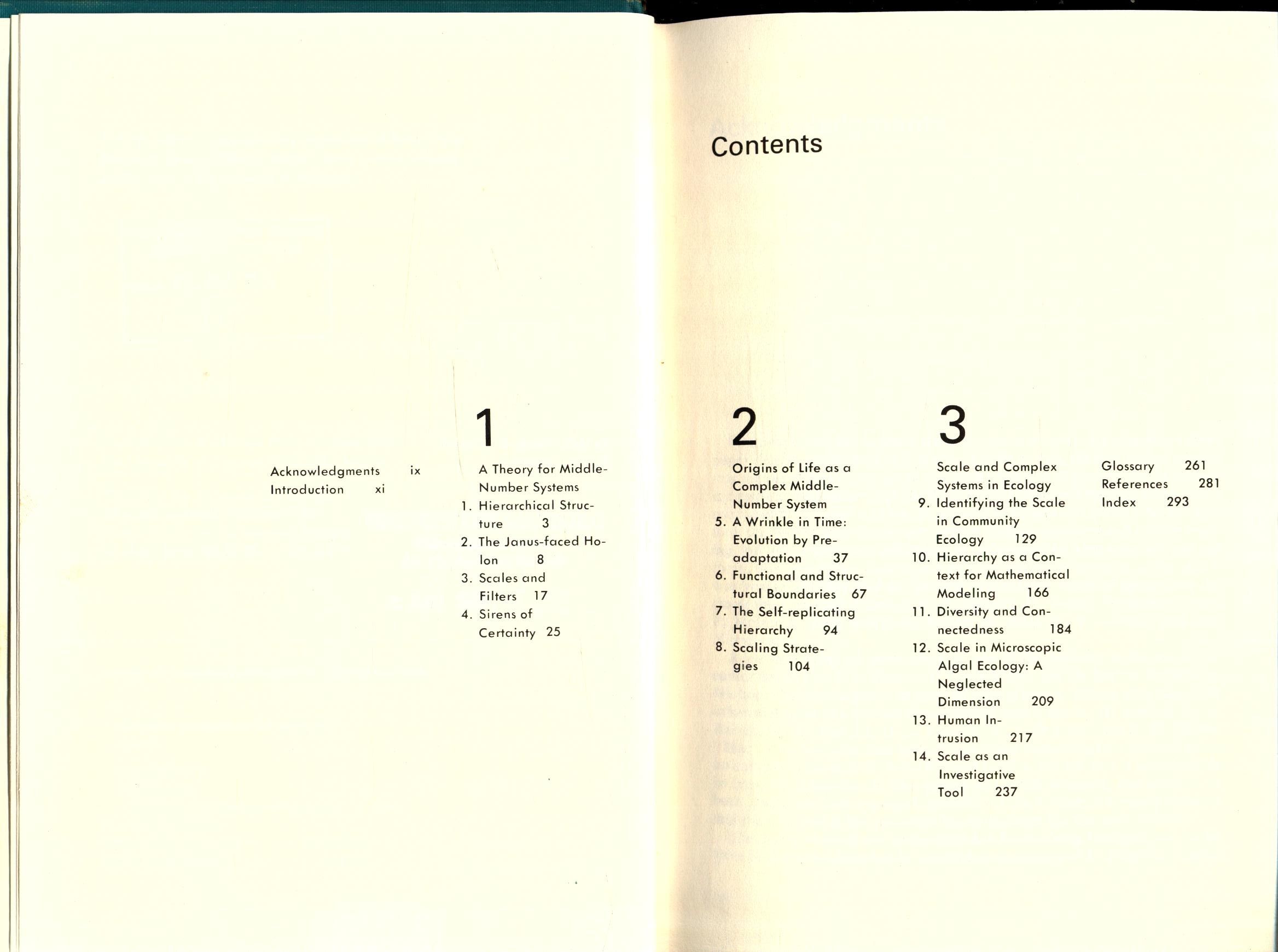 Contents

Acknowledgments ix
Introduction xi

1

A Theory for Middle-Number Systems
1. Hierarchical Structure 3
2. The Janus-faced Holon 8
3. Scales and Filters 17
4. Sirens of Certainty 25

2

Origins of Life as a Complex Middle-Number System
5. A Wrinkle in Time: Evolution by Preadaptation 37
6. Functional and Structural Boundaries 67
7. The Self-replicating Hierarchy 94
8. Scaling Strategies 104

3

Scale and Complex Systems in Ecology
9. Identifying the Scale in Community Ecology 129
10. Hierarchy as a Context for Mathematical Modeling 166
11. Diversity and Connectedness 184
12. Scale in Microscopic Algal Ecology: A Neglected Dimension 209
13. Human Intrusion 217
14. Scale as an Investigative Tool 237

Glossary 261
References 281
Index 293